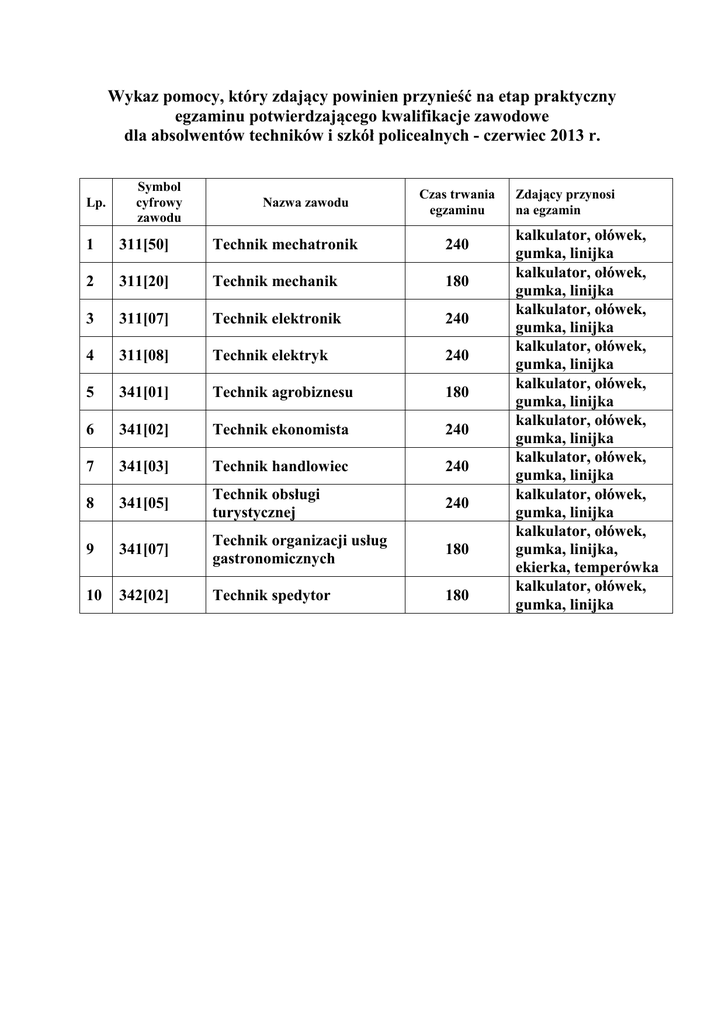 Wykaz pomocy, który zdający powinien przynieść na etap praktyczny egzaminu potwierdzającego kwalifikacje zawodowe dla absolwentów techników i szkół policealnych - czerwiec 2013 r.

| Lp. | Symbol cyfrowy zawodu | Nazwa zawodu | Czas trwania egzaminu | Zdający przynosi na egzamin |
|---|---|---|---|---|
| 1 | 311[50] | Technik mechatronik | 240 | kalkulator, ołówek, gumka, linijka |
| 2 | 311[20] | Technik mechanik | 180 | kalkulator, ołówek, gumka, linijka |
| 3 | 311[07] | Technik elektronik | 240 | kalkulator, ołówek, gumka, linijka |
| 4 | 311[08] | Technik elektryk | 240 | kalkulator, ołówek, gumka, linijka |
| 5 | 341[01] | Technik agrobiznesu | 180 | kalkulator, ołówek, gumka, linijka |
| 6 | 341[02] | Technik ekonomista | 240 | kalkulator, ołówek, gumka, linijka |
| 7 | 341[03] | Technik handlowiec | 240 | kalkulator, ołówek, gumka, linijka |
| 8 | 341[05] | Technik obsługi turystycznej | 240 | kalkulator, ołówek, gumka, linijka |
| 9 | 341[07] | Technik organizacji usług gastronomicznych | 180 | kalkulator, ołówek, gumka, linijka, ekierka, temperówka |
| 10 | 342[02] | Technik spedytor | 180 | kalkulator, ołówek, gumka, linijka |